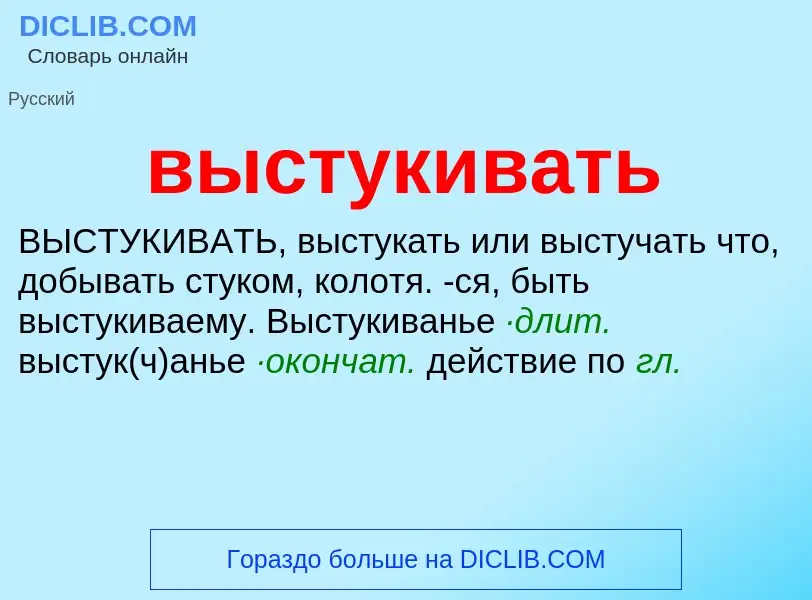 DICLIB.COM
Словарь онлайн

Русский

выстукивать

ВЫСТУКИВАТЬ, выстукать или выстучать что, добывать стуком, колотя. -ся, быть выстукиваему. Выстукиванье ·длит. выстук(ч)анье ·окончат. действие по гл.

Гораздо больше на DICLIB.COM